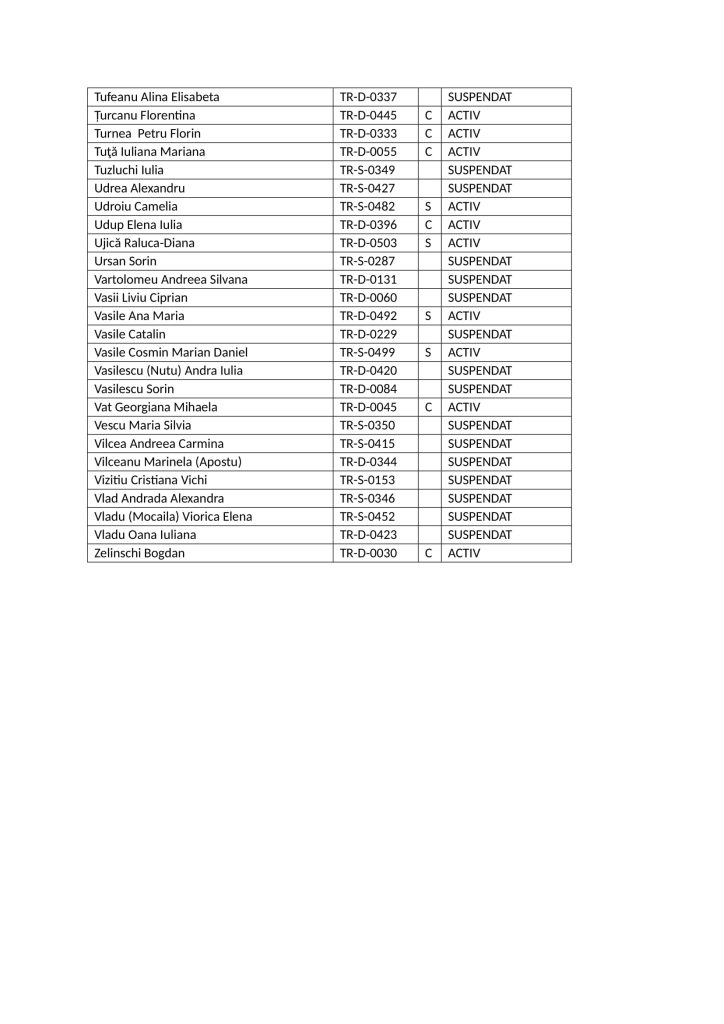 | | | | |
|---|---|---|---|
| Tufeanu Alina Elisabeta | TR-D-0337 | | SUSPENDAT |
| Țurcanu Florentina | TR-D-0445 | C | ACTIV |
| Turnea Petru Florin | TR-D-0333 | C | ACTIV |
| Tuţă Iuliana Mariana | TR-D-0055 | C | ACTIV |
| Tuzluchi Iulia | TR-S-0349 | | SUSPENDAT |
| Udrea Alexandru | TR-S-0427 | | SUSPENDAT |
| Udroiu Camelia | TR-S-0482 | S | ACTIV |
| Udup Elena Iulia | TR-D-0396 | C | ACTIV |
| Ujică Raluca-Diana | TR-D-0503 | S | ACTIV |
| Ursan Sorin | TR-S-0287 | | SUSPENDAT |
| Vartolomeu Andreea Silvana | TR-D-0131 | | SUSPENDAT |
| Vasii Liviu Ciprian | TR-D-0060 | | SUSPENDAT |
| Vasile Ana Maria | TR-D-0492 | S | ACTIV |
| Vasile Catalin | TR-D-0229 | | SUSPENDAT |
| Vasile Cosmin Marian Daniel | TR-S-0499 | S | ACTIV |
| Vasilescu (Nutu) Andra Iulia | TR-D-0420 | | SUSPENDAT |
| Vasilescu Sorin | TR-D-0084 | | SUSPENDAT |
| Vat Georgiana Mihaela | TR-D-0045 | C | ACTIV |
| Vescu Maria Silvia | TR-S-0350 | | SUSPENDAT |
| Vilcea Andreea Carmina | TR-S-0415 | | SUSPENDAT |
| Vilceanu Marinela (Apostu) | TR-D-0344 | | SUSPENDAT |
| Vizitiu Cristiana Vichi | TR-S-0153 | | SUSPENDAT |
| Vlad Andrada Alexandra | TR-S-0346 | | SUSPENDAT |
| Vladu (Mocaila) Viorica Elena | TR-S-0452 | | SUSPENDAT |
| Vladu Oana Iuliana | TR-D-0423 | | SUSPENDAT |
| Zelinschi Bogdan | TR-D-0030 | C | ACTIV |